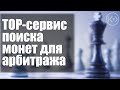 TOP-сервис поиска монет для арбитража